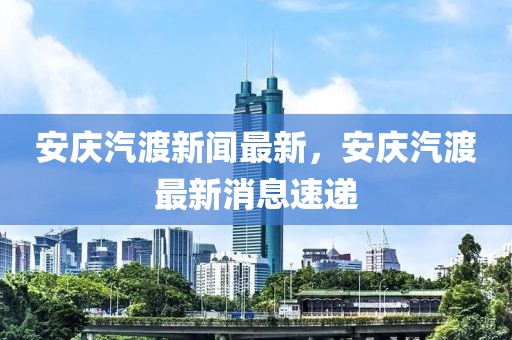 安庆汽渡新闻最新，安庆汽渡最新消息速递